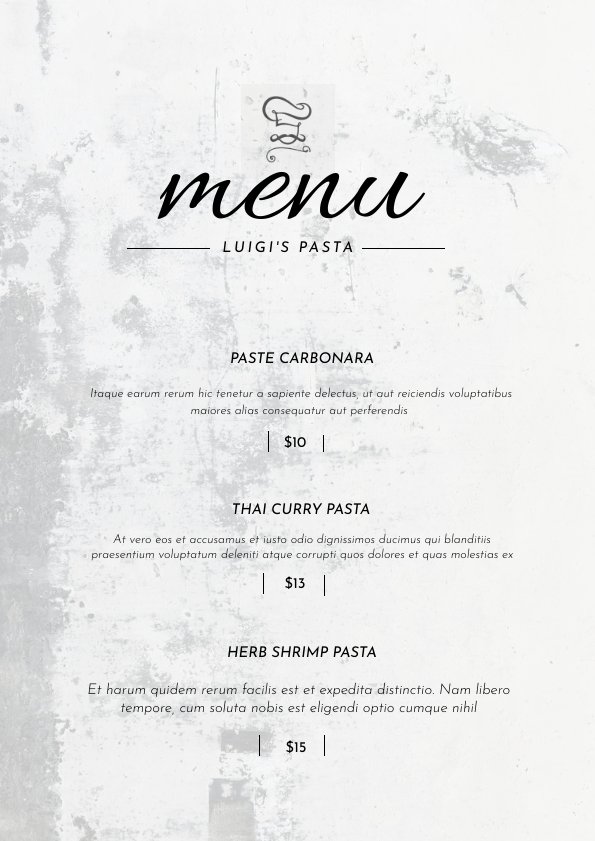 menu

LUIGI'S PASTA

PASTE CARBONARA

Itaque earum rerum hic tenetur a sapiente delectus, ut aut reiciendis voluptatibus maiores alias consequatur aut perferendis

$10

THAI CURRY PASTA

At vero eos et accusamus et iusto odio dignissimos ducimus qui blanditiis praesentium voluptatum deleniti atque corrupti quos dolores et quas molestias ex

$13

HERB SHRIMP PASTA

Et harum quidem rerum facilis est et expedita distinctio. Nam libero tempore, cum soluta nobis est eligendi optio cumque nihil

$15